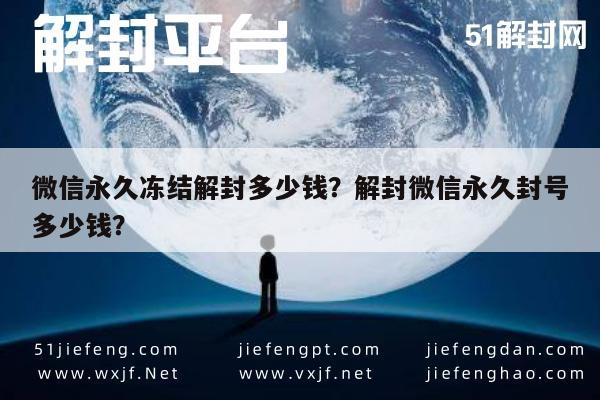 解封平台

51解封网

微信永久冻结解封多少钱？解封微信永久封号多少钱？

51jiefeng.com
www.wxjf.Net

jiefengpt.com
www.vxjf.net

jiefengdan.com
jiefenghao.com